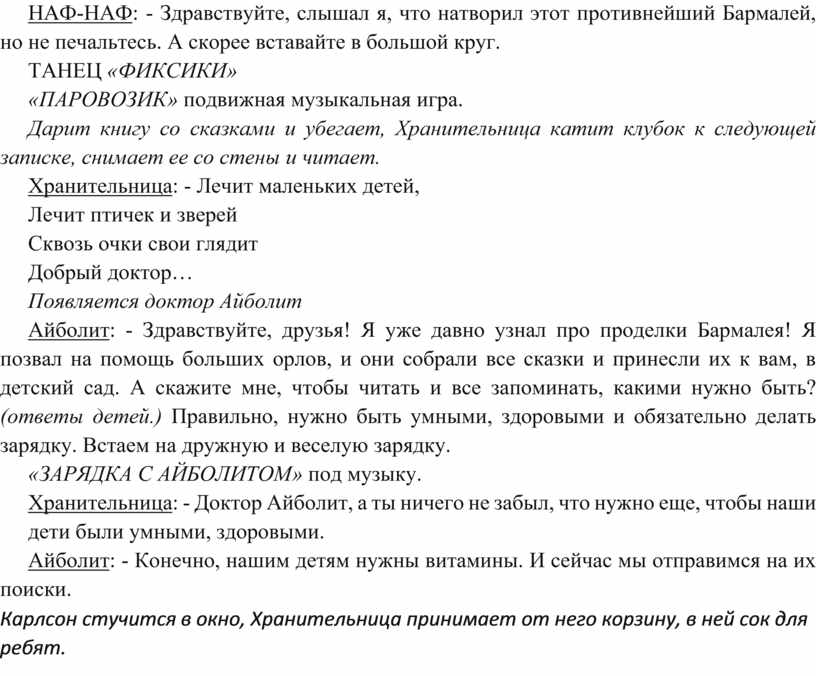 НАФ-НАФ: - Здравствуйте, слышал я, что натворил этот противнейший Бармалей, но не печальтесь. А скорее вставайте в большой круг.

ТАНЕЦ «ФИКСИКИ»

«ПАРОВОЗИК» подвижная музыкальная игра.

Дарит книгу со сказками и убегает, Хранительница катит клубок к следующей записке, снимает ее со стены и читает.

Хранительница: - Лечит маленьких детей,

Лечит птичек и зверей

Сквозь очки свои глядит

Добрый доктор…

Появляется доктор Айболит

Айболит: - Здравствуйте, друзья! Я уже давно узнал про проделки Бармалея! Я позвал на помощь больших орлов, и они собрали все сказки и принесли их к вам, в детский сад. А скажите мне, чтобы читать и все запоминать, какими нужно быть? (ответы детей.) Правильно, нужно быть умными, здоровыми и обязательно делать зарядку. Встаем на дружную и веселую зарядку.

«ЗАРЯДКА С АЙБОЛИТОМ» под музыку.

Хранительница: - Доктор Айболит, а ты ничего не забыл, что нужно еще, чтобы наши дети были умными, здоровыми.

Айболит: - Конечно, нашим детям нужны витамины. И сейчас мы отправимся на их поиски.

Карлсон стучится в окно, Хранительница принимает от него корзину, в ней сок для ребят.